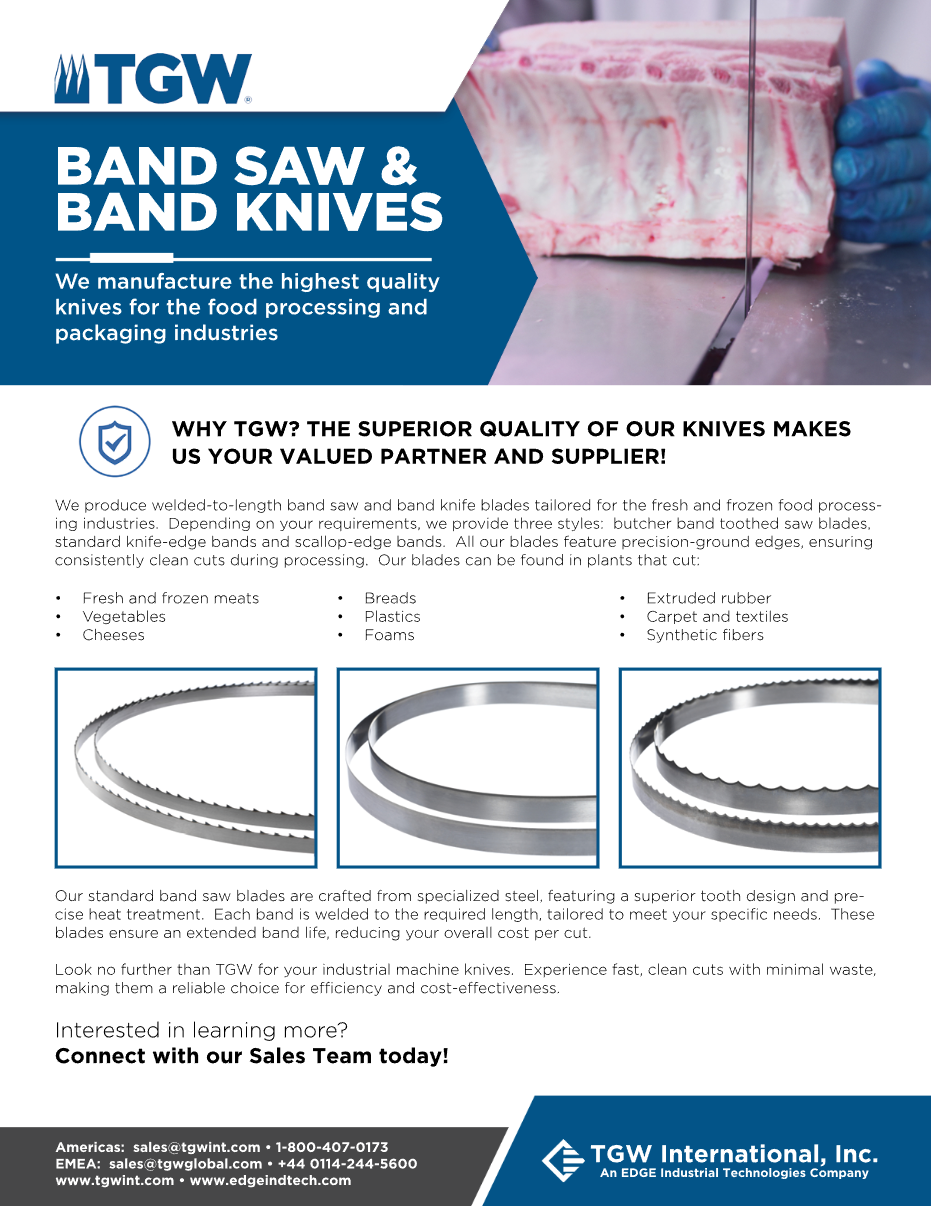 TGW®

BAND SAW & BAND KNIVES

We manufacture the highest quality knives for the food processing and packaging industries

WHY TGW? THE SUPERIOR QUALITY OF OUR KNIVES MAKES US YOUR VALUED PARTNER AND SUPPLIER!

We produce welded-to-length band saw and band knife blades tailored for the fresh and frozen food processing industries. Depending on your requirements, we provide three styles: butcher band toothed saw blades, standard knife-edge bands and scallop-edge bands. All our blades feature precision-ground edges, ensuring consistently clean cuts during processing. Our blades can be found in plants that cut:

• Fresh and frozen meats
• Vegetables
• Cheeses

• Breads
• Plastics
• Foams

• Extruded rubber
• Carpet and textiles
• Synthetic fibers

Our standard band saw blades are crafted from specialized steel, featuring a superior tooth design and precise heat treatment. Each band is welded to the required length, tailored to meet your specific needs. These blades ensure an extended band life, reducing your overall cost per cut.

Look no further than TGW for your industrial machine knives. Experience fast, clean cuts with minimal waste, making them a reliable choice for efficiency and cost-effectiveness.

Interested in learning more?
Connect with our Sales Team today!

Americas: sales@tgwint.com • 1-800-407-0173
EMEA: sales@tgwglobal.com • +44 0114-244-5600
www.tgwint.com • www.edgeindtech.com

TGW International, Inc.
An EDGE Industrial Technologies Company